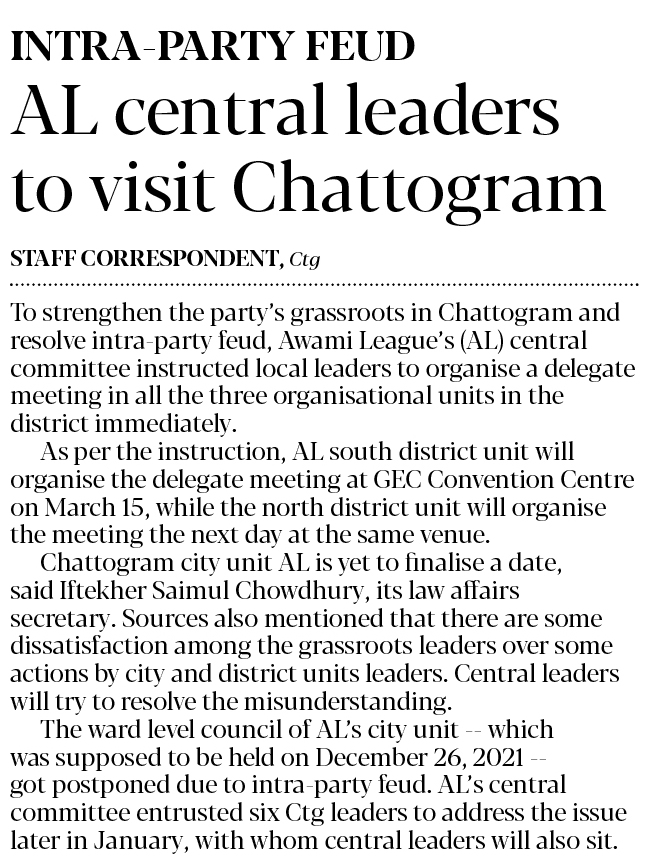 INTRA-PARTY FEUD

AL central leaders to visit Chattogram

STAFF CORRESPONDENT, Ctg

To strengthen the party's grassroots in Chattogram and resolve intra-party feud, Awami League's (AL) central committee instructed local leaders to organise a delegate meeting in all the three organisational units in the district immediately.

As per the instruction, AL south district unit will organise the delegate meeting at GEC Convention Centre on March 15, while the north district unit will organise the meeting the next day at the same venue.

Chattogram city unit AL is yet to finalise a date, said Iftekher Saimul Chowdhury, its law affairs secretary. Sources also mentioned that there are some dissatisfaction among the grassroots leaders over some actions by city and district units leaders. Central leaders will try to resolve the misunderstanding.

The ward level council of AL's city unit -- which was supposed to be held on December 26, 2021 -- got postponed due to intra-party feud. AL's central committee entrusted six Ctg leaders to address the issue later in January, with whom central leaders will also sit.